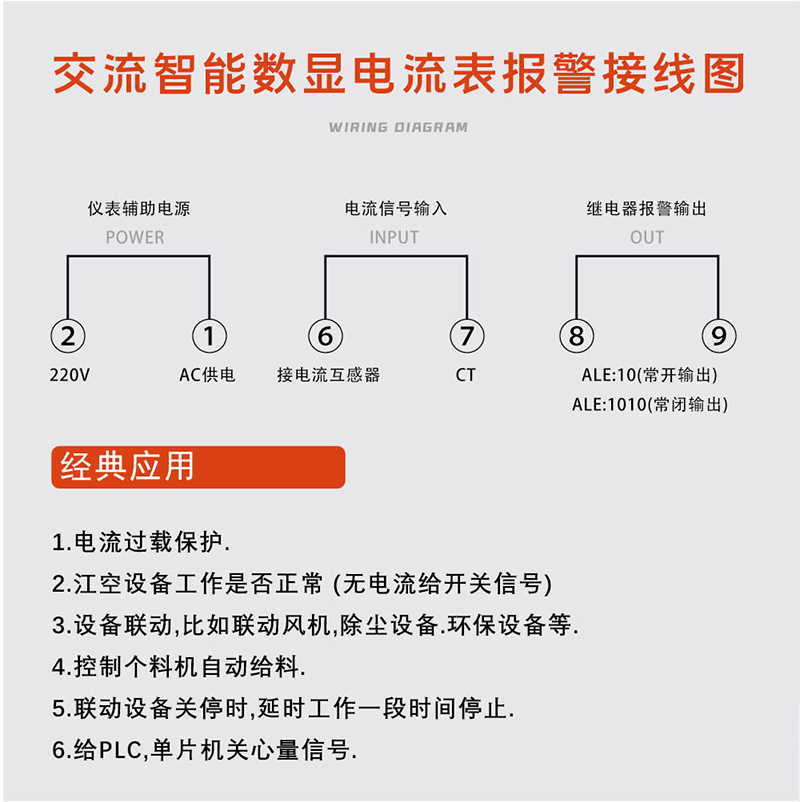 交流智能数显电流表报警接线图

WIRING DIAGRAM

仪表辅助电源
POWER

②
220V

①
AC供电

电流信号输入
INPUT

⑥
接电流互感器

⑦
CT

继电器报警输出
OUT

⑧

⑨

ALE:10(常开输出)
ALE:1010(常闭输出)

经典应用

1.电流过载保护.

2.江空设备工作是否正常 (无电流给开关信号)

3.设备联动,比如联动风机,除尘设备.环保设备等.

4.控制个料机自动给料.

5.联动设备关停时,延时工作一段时间停止.

6.给PLC,单片机关心量信号.